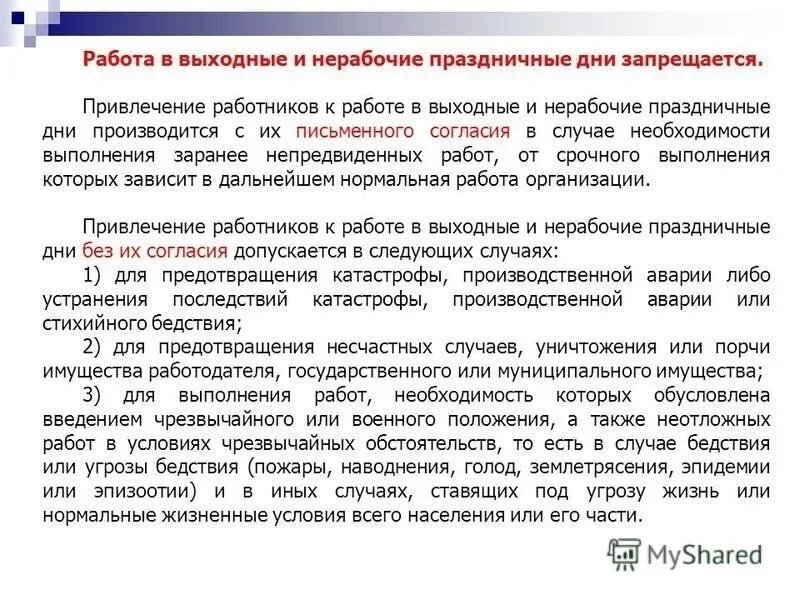 Работа в выходные и нерабочие праздничные дни запрещается.

Привлечение работников к работе в выходные и нерабочие праздничные дни производится с их письменного согласия в случае необходимости выполнения заранее непредвиденных работ, от срочного выполнения которых зависит в дальнейшем нормальная работа организации.

Привлечение работников к работе в выходные и нерабочие праздничные дни без их согласия допускается в следующих случаях:
1) для предотвращения катастрофы, производственной аварии либо устранения последствий катастрофы, производственной аварии или стихийного бедствия;
2) для предотвращения несчастных случаев, уничтожения или порчи имущества работодателя, государственного или муниципального имущества;
3) для выполнения работ, необходимость которых обусловлена введением чрезвычайного или военного положения, а также неотложных работ в условиях чрезвычайных обстоятельств, то есть в случае бедствия или угрозы бедствия (пожары, наводнения, голод, землетрясения, эпидемии или эпизоотии) и в иных случаях, ставящих под угрозу жизнь или нормальные жизненные условия всего населения или его части.

MyShared